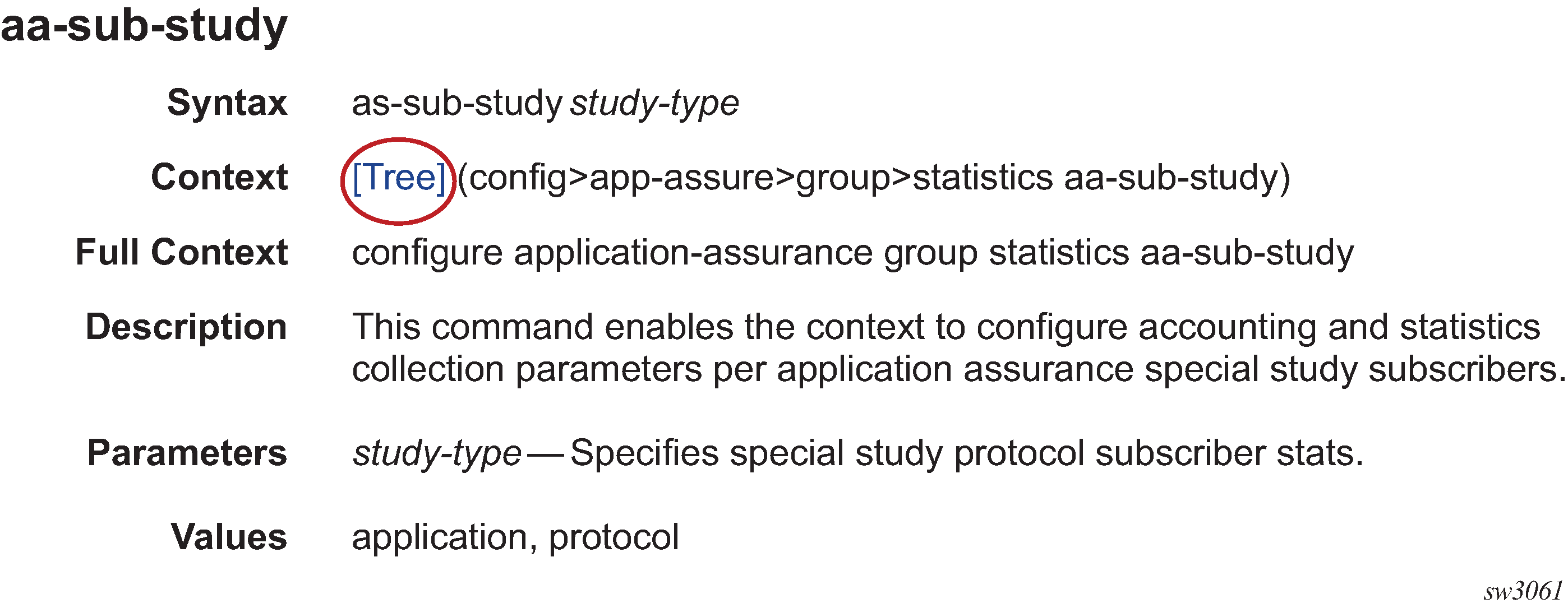 aa-sub-study

Syntax as-sub-study study-type

Context [Tree] (config>app-assure>group>statistics aa-sub-study)

Full Context configure application-assurance group statistics aa-sub-study

Description This command enables the context to configure accounting and statistics collection parameters per application assurance special study subscribers.

Parameters study-type — Specifies special study protocol subscriber stats.

Values application, protocol

sw3061